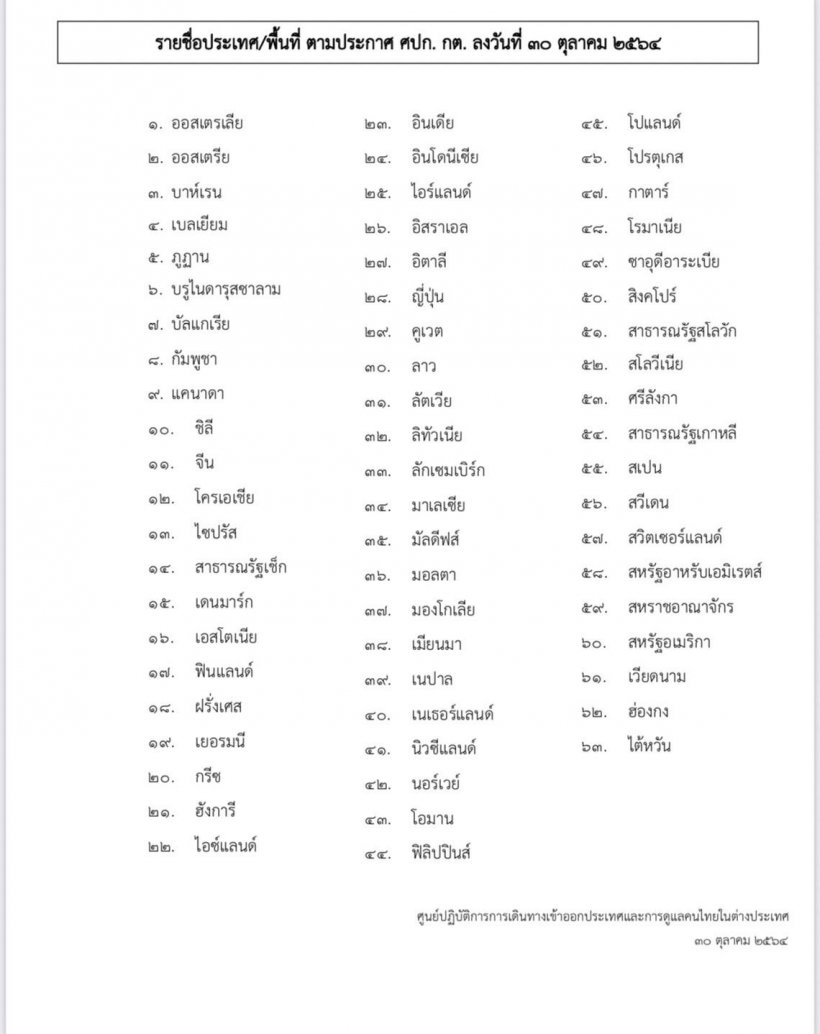 รายชื่อประเทศ/พื้นที่ ตามประกาศ ศปก. กต. ลงวันที่ ๓๐ ตุลาคม ๒๕๖๔

๑. ออสเตรเลีย
๒. ออสเตรีย
๓. บาห์เรน
๔. เบลเยียม
๕. ภูฏาน
๖. บรูไนดารุสซาลาม
๗. บัลแกเรีย
๘. กัมพูชา
๙. แคนาดา
๑๐. ชิลี
๑๑. จีน
๑๒. โครเอเชีย
๑๓. ไซปรัส
๑๔. สาธารณรัฐเช็ก
๑๕. เดนมาร์ก
๑๖. เอสโตเนีย
๑๗. ฟินแลนด์
๑๘. ฝรั่งเศส
๑๙. เยอรมนี
๒๐. กรีซ
๒๑. ฮังการี
๒๒. ไอซ์แลนด์

๒๓. อินเดีย
๒๔. อินโดนีเซีย
๒๕. ไอร์แลนด์
๒๖. อิสราเอล
๒๗. อิตาลี
๒๘. ญี่ปุ่น
๒๙. คูเวต
๓๐. ลาว
๓๑. ลัตเวีย
๓๒. ลิทัวเนีย
๓๓. ลักเซมเบิร์ก
๓๔. มาเลเซีย
๓๕. มัลดีฟส์
๓๖. มอลตา
๓๗. มองโกเลีย
๓๘. เมียนมา
๓๙. เนปาล
๔๐. เนเธอร์แลนด์
๔๑. นิวซีแลนด์
๔๒. นอร์เวย์
๔๓. โอมาน
๔๔. ฟิลิปปินส์

๔๕. โปแลนด์
๔๖. โปรตุเกส
๔๗. กาตาร์
๔๘. โรมาเนีย
๔๙. ซาอุดีอาระเบีย
๕๐. สิงคโปร์
๕๑. สาธารณรัฐสโลวัก
๕๒. สโลวีเนีย
๕๓. ศรีลังกา
๕๔. สาธารณรัฐเกาหลี
๕๕. สเปน
๕๖. สวีเดน
๕๗. สวิตเซอร์แลนด์
๕๘. สหรัฐอาหรับเอมิเรตส์
๕๙. สหราชอาณาจักร
๖๐. สหรัฐอเมริกา
๖๑. เวียดนาม
๖๒. ฮ่องกง
๖๓. ไต้หวัน

ศูนย์ปฏิบัติการการเดินทางเข้าออกประเทศและการดูแลคนไทยในต่างประเทศ
๓๐ ตุลาคม ๒๕๖๔